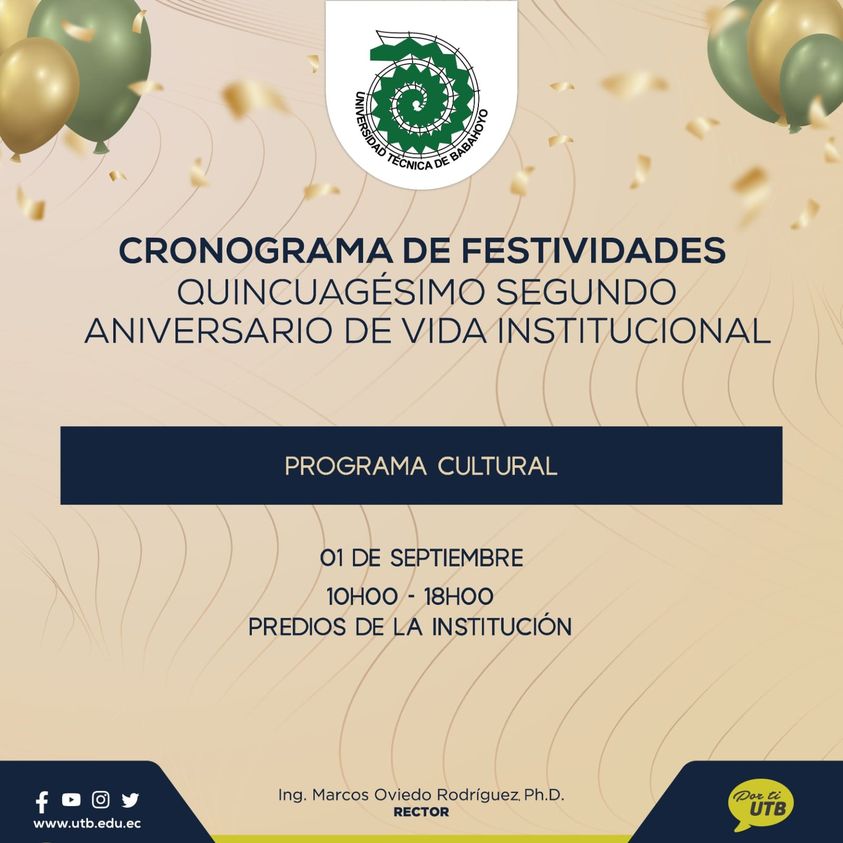 UNIVERSIDAD TÉCNICA DE BABAHOYO

CRONOGRAMA DE FESTIVIDADES
QUINCUAGÉSIMO SEGUNDO
ANIVERSARIO DE VIDA INSTITUCIONAL

PROGRAMA CULTURAL

01 DE SEPTIEMBRE
10H00 - 18H00
PREDIOS DE LA INSTITUCIÓN

www.utb.edu.ec

Ing. Marcos Oviedo Rodríguez, Ph.D.
RECTOR

Por ti UTB